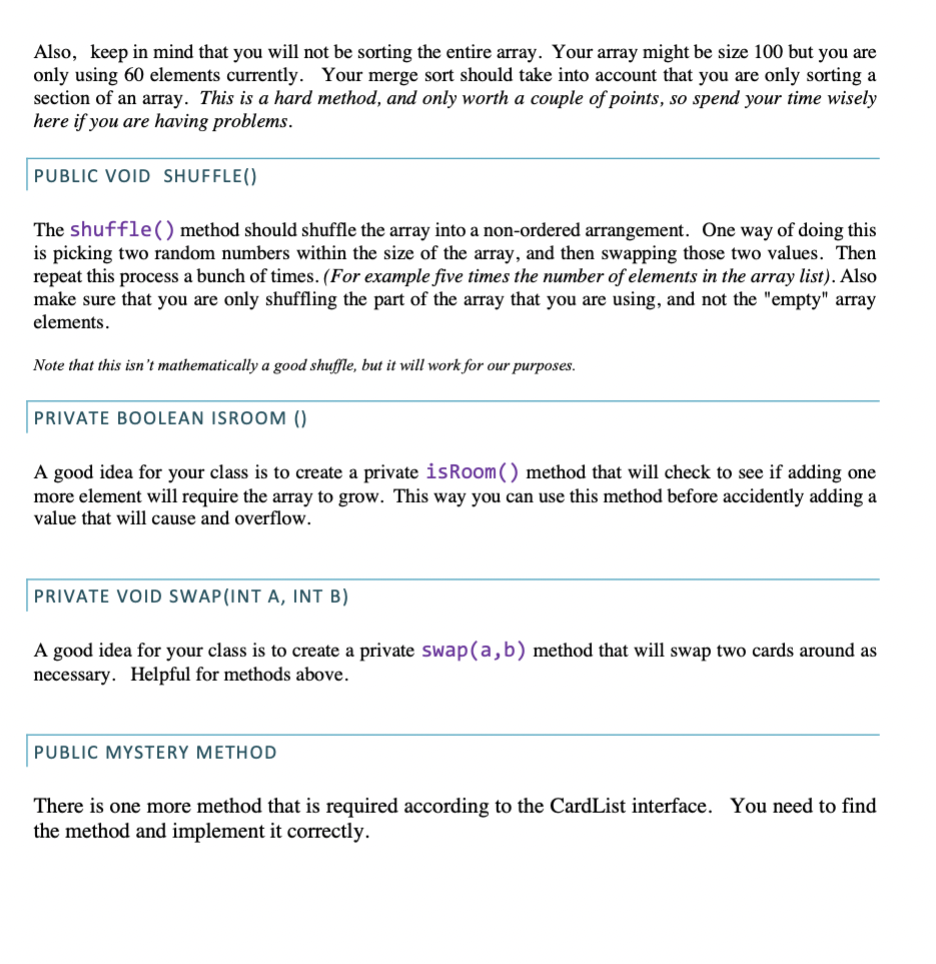 Also, keep in mind that you will not be sorting the entire array. Your array might be size 100 but you are only using 60 elements currently. Your merge sort should take into account that you are only sorting a section of an array. This is a hard method, and only worth a couple of points, so spend your time wisely here if you are having problems.

PUBLIC VOID SHUFFLE()

The shuffle() method should shuffle the array into a non-ordered arrangement. One way of doing this is picking two random numbers within the size of the array, and then swapping those two values. Then repeat this process a bunch of times. (For example five times the number of elements in the array list). Also make sure that you are only shuffling the part of the array that you are using, and not the "empty" array elements.

Note that this isn't mathematically a good shuffle, but it will work for our purposes.

PRIVATE BOOLEAN ISROOM ()

A good idea for your class is to create a private isRoom() method that will check to see if adding one more element will require the array to grow. This way you can use this method before accidently adding a value that will cause and overflow.

PRIVATE VOID SWAP(INT A, INT B)

A good idea for your class is to create a private swap(a,b) method that will swap two cards around as necessary. Helpful for methods above.

PUBLIC MYSTERY METHOD

There is one more method that is required according to the CardList interface. You need to find the method and implement it correctly.